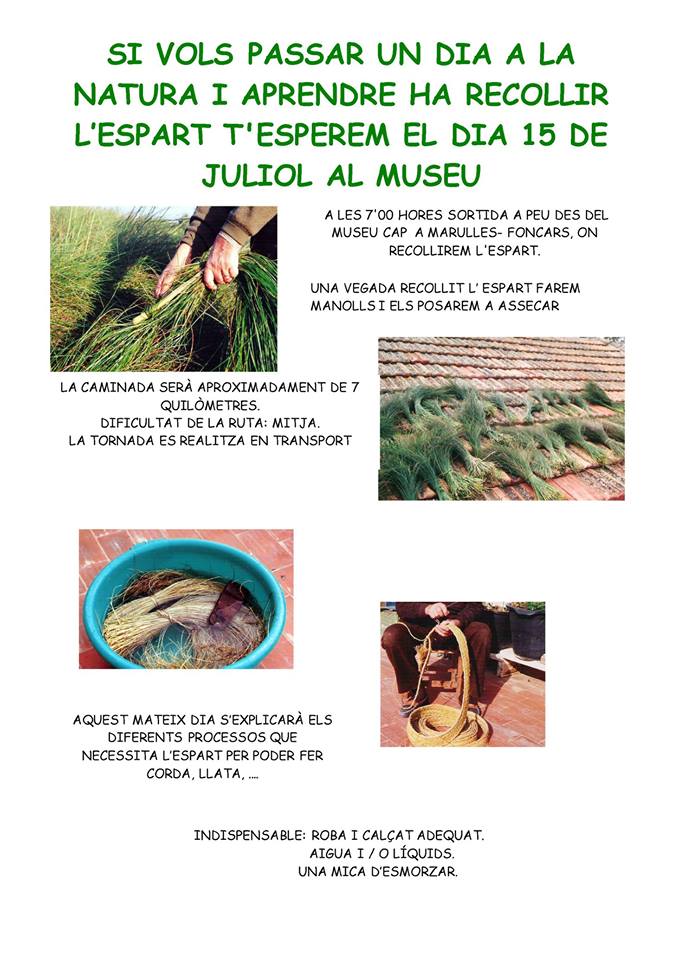 SI VOLS PASSAR UN DIA A LA NATURA I APRENDRE HA RECOLLIR L'ESPART T'ESPEREM EL DIA 15 DE JULIOL AL MUSEU

A LES 7'00 HORES SORTIDA A PEU DES DEL MUSEU CAP A MARULLES- FONCARS, ON RECOLLIREM L'ESPART.

UNA VEGADA RECOLLIT L' ESPART FAREM MANOLLS I ELS POSAREM A ASSECAR

LA CAMINADA SERÀ APROXIMADAMENT DE 7 QUILÒMETRES.
DIFICULTAT DE LA RUTA: MITJA.
LA TORNADA ES REALITZA EN TRANSPORT

AQUEST MATEIX DIA S'EXPLICARÀ ELS DIFERENTS PROCESSOS QUE NECESSITA L'ESPART PER PODER FER CORDA, LLATA, ....

INDISPENSABLE: ROBA I CALÇAT ADEQUAT.
AIGUA I / O LÍQUIDS.
UNA MICA D'ESMORZAR.